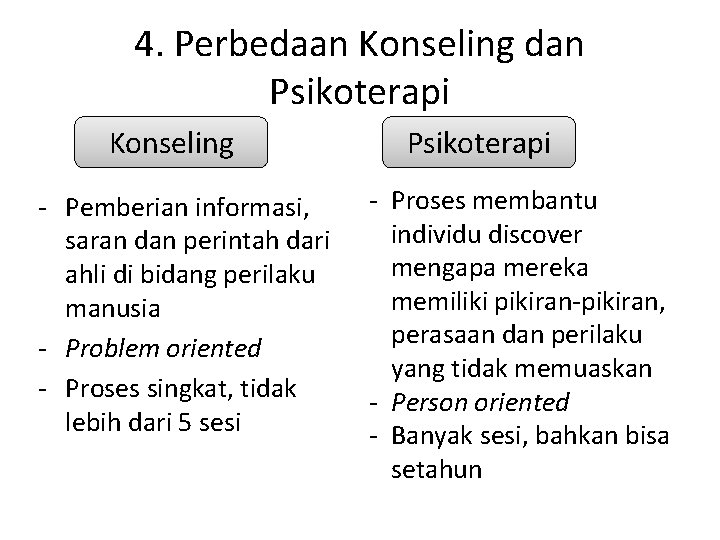 4. Perbedaan Konseling dan Psikoterapi

Konseling

- Pemberian informasi, saran dan perintah dari ahli di bidang perilaku manusia
- Problem oriented
- Proses singkat, tidak lebih dari 5 sesi

Psikoterapi

- Proses membantu individu discover mengapa mereka memiliki pikiran-pikiran, perasaan dan perilaku yang tidak memuaskan
- Person oriented
- Banyak sesi, bahkan bisa setahun